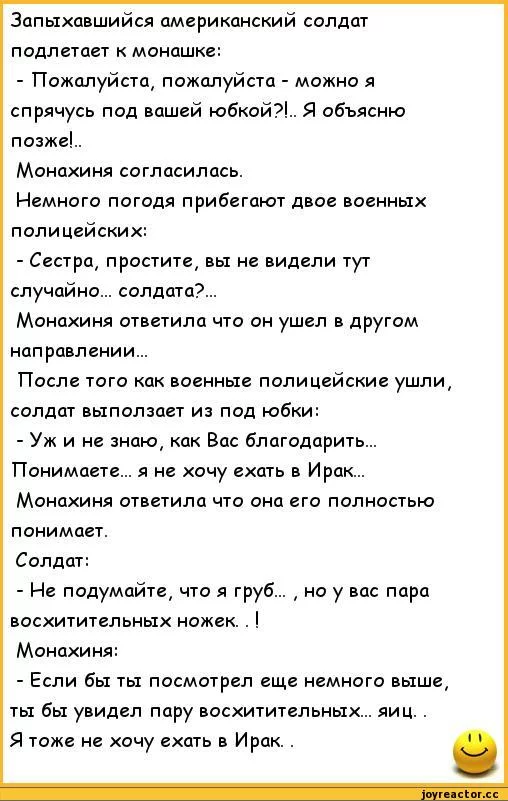 Запыхавшийся американский солдат подлетает к монашке:

- Пожалуйста, пожалуйста - можно я спрячусь под вашей юбкой?!.. Я объясню позже!..

Монахиня согласилась.

Немного погодя прибегают двое военных полицейских:

- Сестра, простите, вы не видели тут случайно... солдата?...

Монахиня ответила что он ушел в другом направлении...

После того как военные полицейские ушли, солдат выползает из под юбки:

- Уж и не знаю, как Вас благодарить... Понимаете... я не хочу ехать в Ирак...

Монахиня ответила что она его полностью понимает.

Солдат:

- Не подумайте, что я груб... , но у вас пара восхитительных ножек. . !

Монахиня:

- Если бы ты посмотрел еще немного выше, ты бы увидел пару восхитительных... яиц. . Я тоже не хочу ехать в Ирак. .

joyreactor.cc